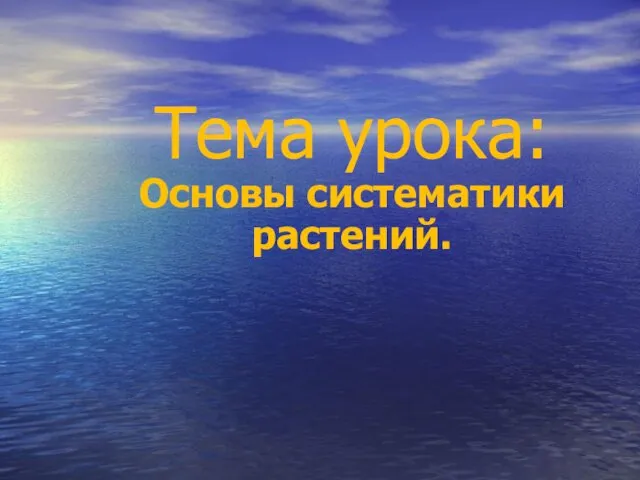 Тема урока:
Основы систематики растений.